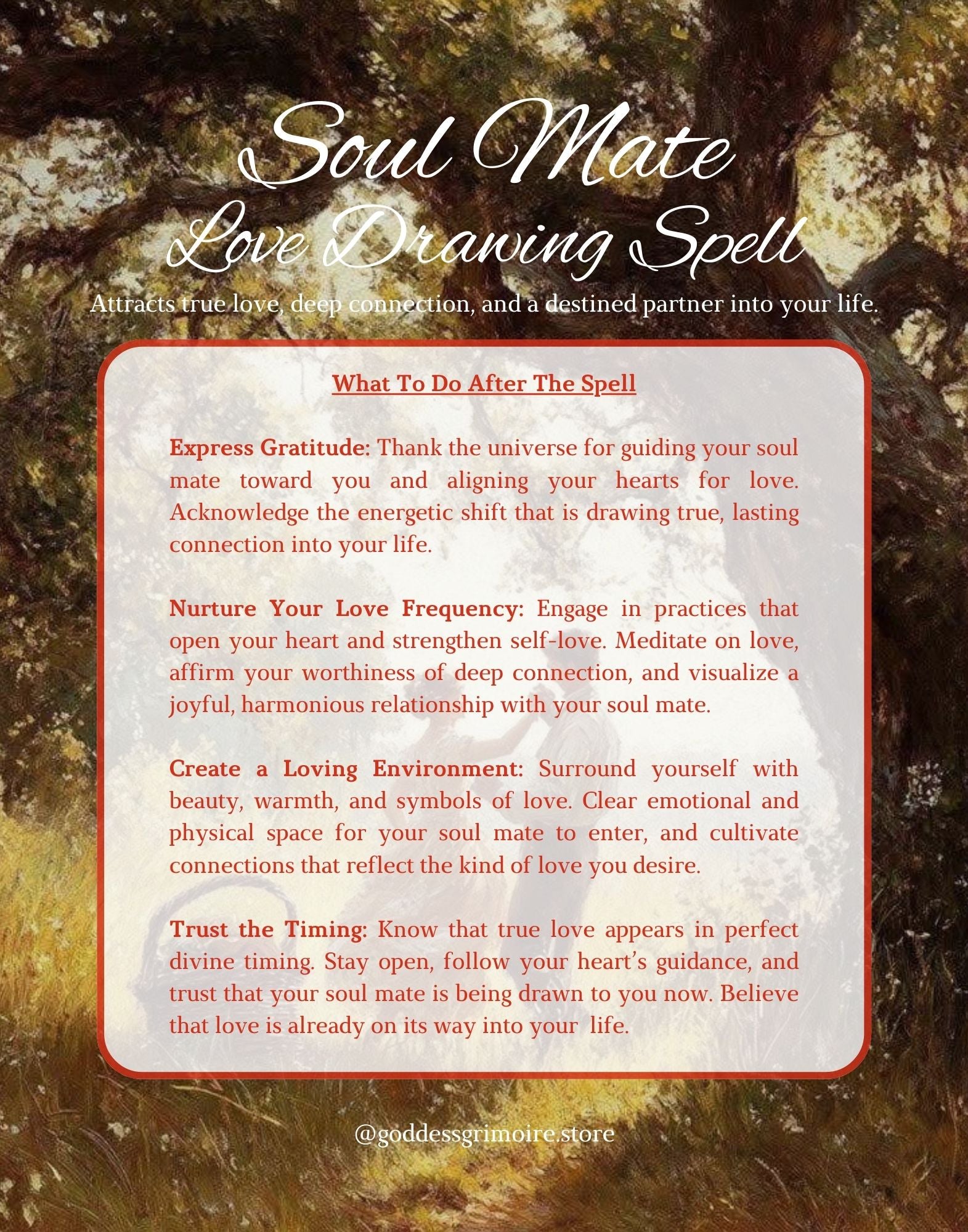 Soul Mate
Love Drawing Spell

Attracts true love, deep connection, and a destined partner into your life.

What To Do After The Spell

Express Gratitude: Thank the universe for guiding your soul mate toward you and aligning your hearts for love. Acknowledge the energetic shift that is drawing true, lasting connection into your life.

Nurture Your Love Frequency: Engage in practices that open your heart and strengthen self-love. Meditate on love, affirm your worthiness of deep connection, and visualize a joyful, harmonious relationship with your soul mate.

Create a Loving Environment: Surround yourself with beauty, warmth, and symbols of love. Clear emotional and physical space for your soul mate to enter, and cultivate connections that reflect the kind of love you desire.

Trust the Timing: Know that true love appears in perfect divine timing. Stay open, follow your heart's guidance, and trust that your soul mate is being drawn to you now. Believe that love is already on its way into your life.

@goddessgrimoire.store